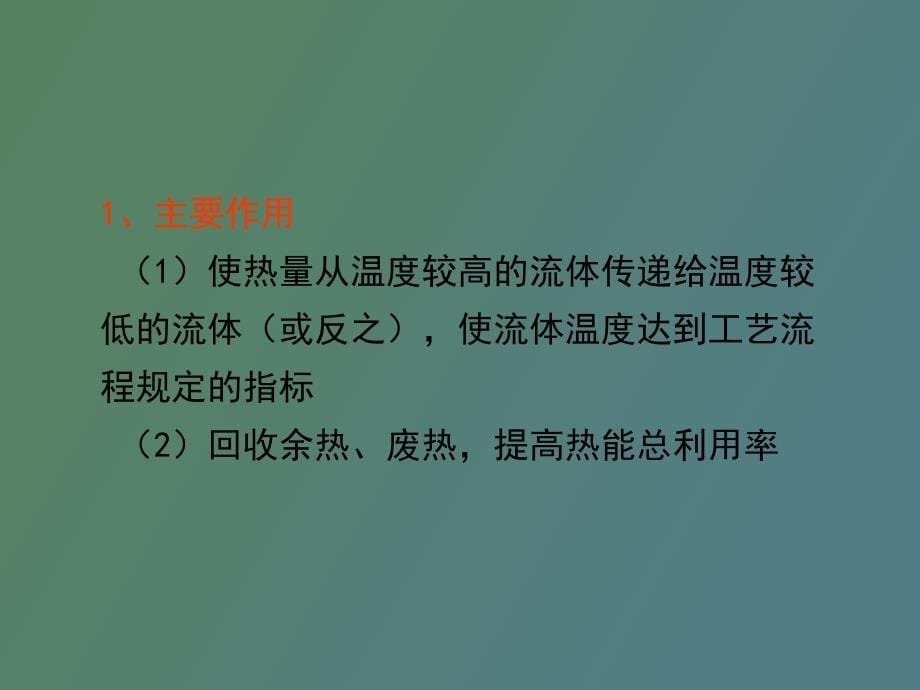 1、主要作用

（1）使热量从温度较高的流体传递给温度较低的流体（或反之），使流体温度达到工艺流程规定的指标

（2）回收余热、废热，提高热能总利用率